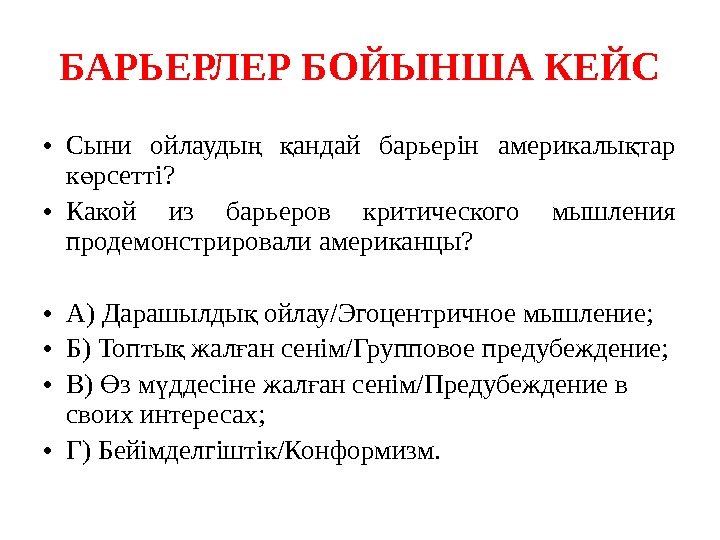 БАРЬЕРЛЕР БОЙЫНША КЕЙС

• Сыни ойлаудың қандай барьерін америкалықтар көрсетті?
• Какой из барьеров критического мышления продемонстрировали американцы?

• А) Дарашылдық ойлау/Эгоцентричное мышление;
• Б) Топтық жалған сенім/Групповое предубеждение;
• В) Өз мүддесіне жалған сенім/Предубеждение в своих интересах;
• Г) Бейімделгіштік/Конформизм.